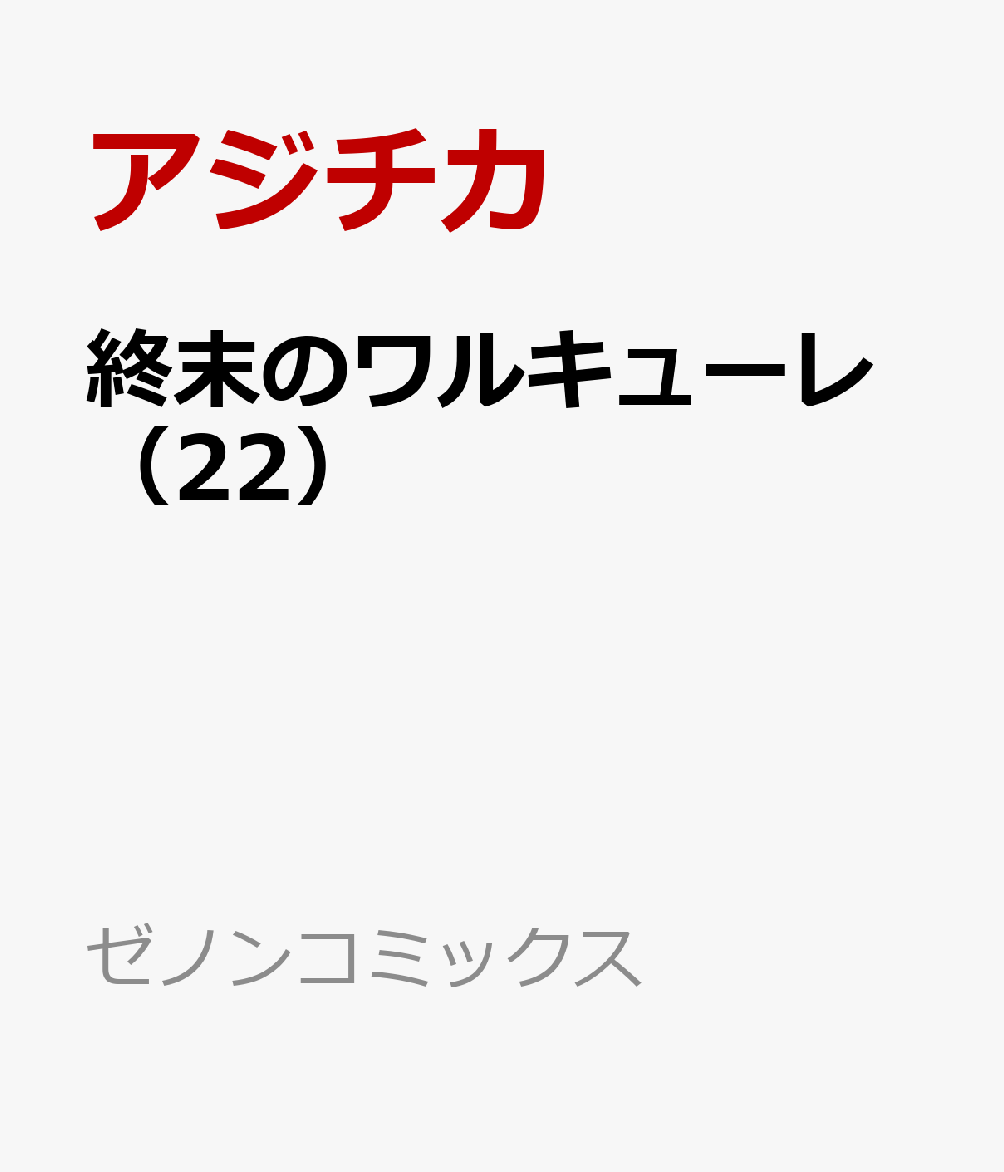 アジチカ

終末のワルキューレ（22）

ゼノンコミックス